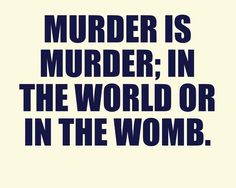 MURDER IS MURDER; IN THE WORLD OR IN THE WOMB.